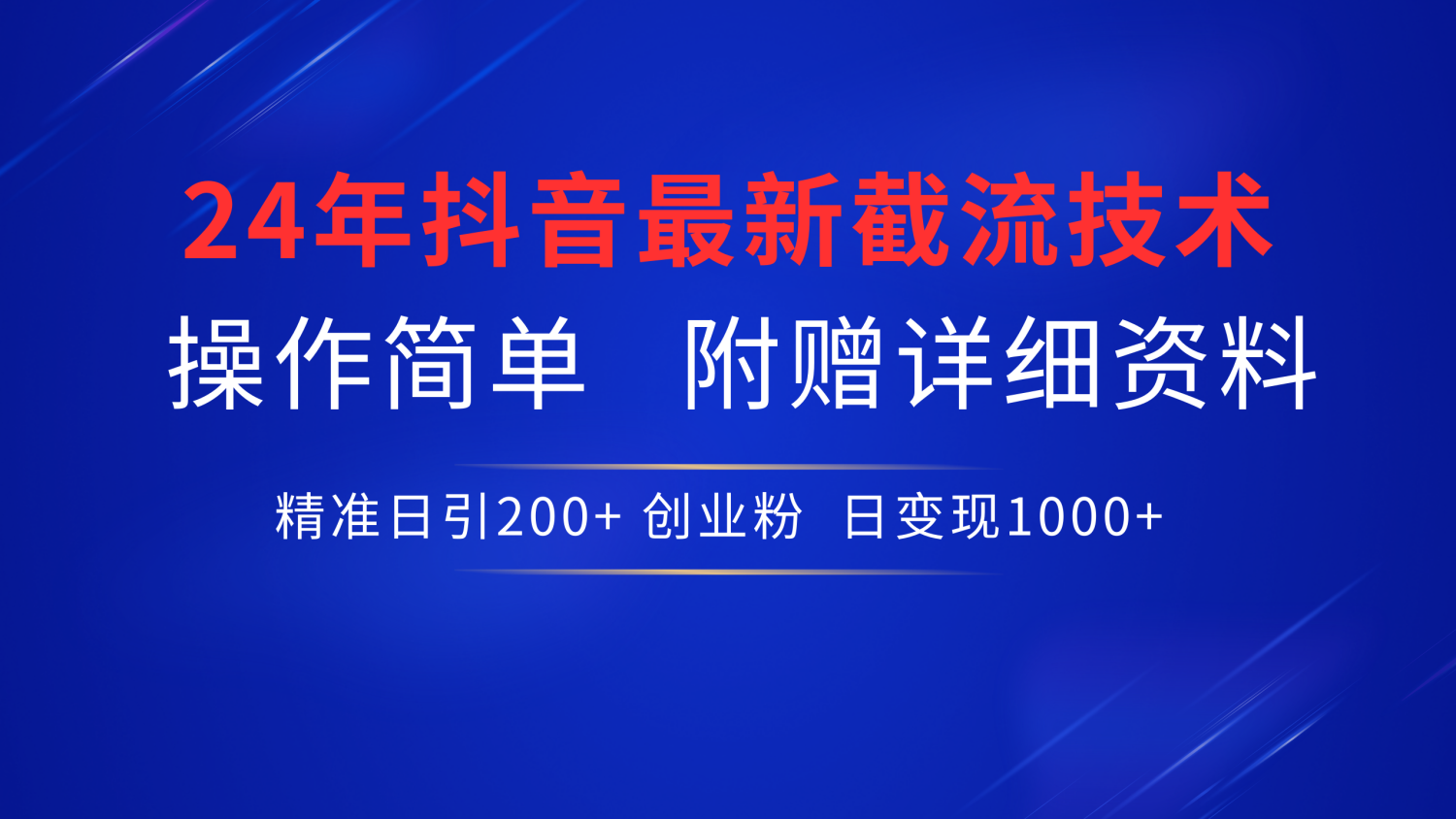 24年抖音最新截流技术

操作简单　附赠详细资料

精准日引200+ 创业粉　日变现1000+